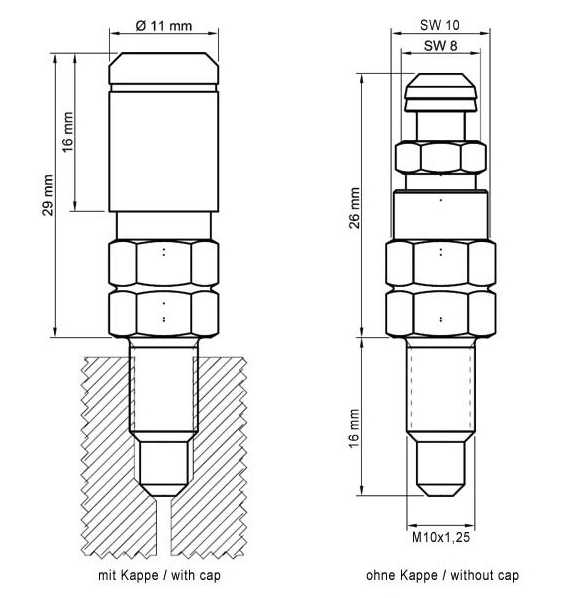 Ø 11 mm
16 mm
29 mm
mit Kappe / with cap

SW 10
SW 8
26 mm
16 mm
M10x1,25
ohne Kappe / without cap